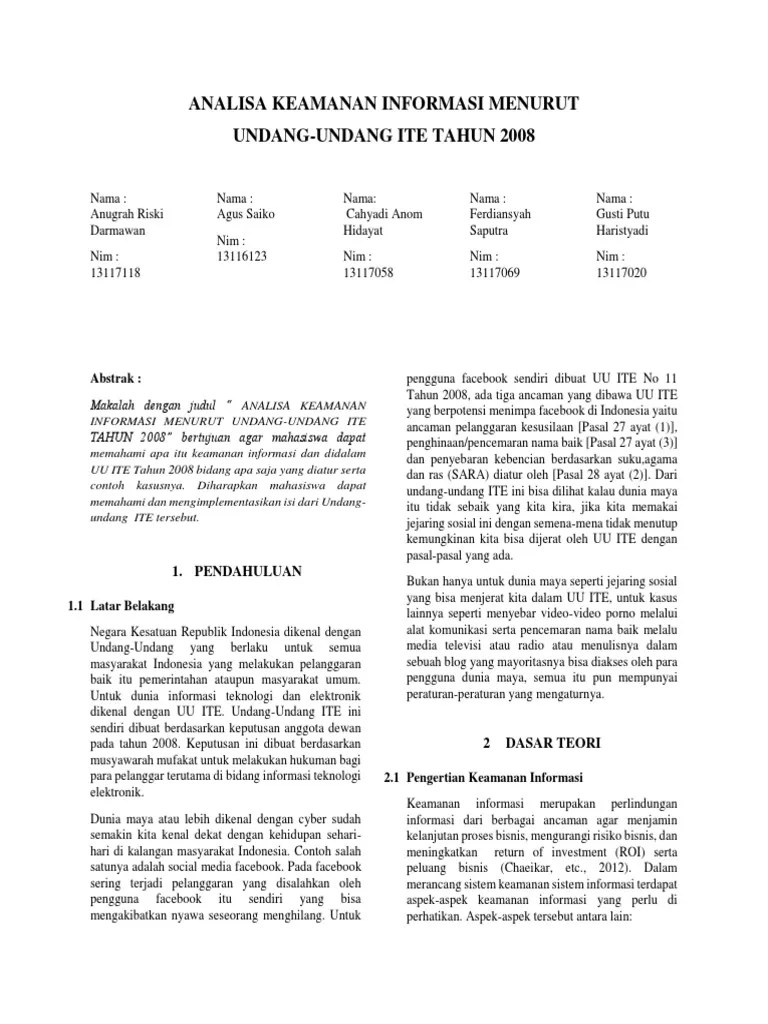 ANALISA KEAMANAN INFORMASI MENURUT

UNDANG-UNDANG ITE TAHUN 2008

Nama :
Anugrah Riski Darmawan

Nim :
13117118

Nama :
Agus Saiko

Nim :
13116123

Nama:
Cahyadi Anom Hidayat

Nim :
13117058

Nama :
Ferdiansyah Saputra

Nim :
13117069

Nama :
Gusti Putu Haristyadi

Nim :
13117020

Abstrak :

Makalah dengan judul " ANALISA KEAMANAN INFORMASI MENURUT UNDANG-UNDANG ITE TAHUN 2008" bertujuan agar mahasiswa dapat memahami apa itu keamanan informasi dan didalam UU ITE Tahun 2008 bidang apa saja yang diatur serta contoh kasusnya. Diharapkan mahasiswa dapat memahami dan mengimplementasikan isi dari Undang-undang ITE tersebut.

1. PENDAHULUAN

1.1 Latar Belakang

Negara Kesatuan Republik Indonesia dikenal dengan Undang-Undang yang berlaku untuk semua masyarakat Indonesia yang melakukan pelanggaran baik itu pemerintahan ataupun masyarakat umum. Untuk dunia informasi teknologi dan elektronik dikenal dengan UU ITE. Undang-Undang ITE ini sendiri dibuat berdasarkan keputusan anggota dewan pada tahun 2008. Keputusan ini dibuat berdasarkan musyawarah mufakat untuk melakukan hukuman bagi para pelanggar terutama di bidang informasi teknologi elektronik.

Dunia maya atau lebih dikenal dengan cyber sudah semakin kita kenal dekat dengan kehidupan sehari-hari di kalangan masyarakat Indonesia. Contoh salah satunya adalah social media facebook. Pada facebook sering terjadi pelanggaran yang disalahkan oleh pengguna facebook itu sendiri yang bisa mengakibatkan nyawa seseorang menghilang. Untuk pengguna facebook sendiri dibuat UU ITE No 11 Tahun 2008, ada tiga ancaman yang dibawa UU ITE yang berpotensi menimpa facebook di Indonesia yaitu ancaman pelanggaran kesusilaan [Pasal 27 ayat (1)], penghinaan/pencemaran nama baik [Pasal 27 ayat (3)] dan penyebaran kebencian berdasarkan suku,agama dan ras (SARA) diatur oleh [Pasal 28 ayat (2)]. Dari undang-undang ITE ini bisa dilihat kalau dunia maya itu tidak sebaik yang kita kira, jika kita memakai jejaring sosial ini dengan semena-mena tidak menutup kemungkinan kita bisa dijerat oleh UU ITE dengan pasal-pasal yang ada.

Bukan hanya untuk dunia maya seperti jejaring sosial yang bisa menjerat kita dalam UU ITE, untuk kasus lainnya seperti menyebar video-video porno melalui alat komunikasi serta pencemaran nama baik melalu media televisi atau radio atau menulisnya dalam sebuah blog yang mayoritasnya bisa diakses oleh para pengguna dunia maya, semua itu pun mempunyai peraturan-peraturan yang mengaturnya.

2 DASAR TEORI

2.1 Pengertian Keamanan Informasi

Keamanan informasi merupakan perlindungan informasi dari berbagai ancaman agar menjamin kelanjutan proses bisnis, mengurangi risiko bisnis, dan meningkatkan return of investment (ROI) serta peluang bisnis (Chaeikar, etc., 2012). Dalam merancang sistem keamanan sistem informasi terdapat aspek-aspek keamanan informasi yang perlu di perhatikan. Aspek-aspek tersebut antara lain: